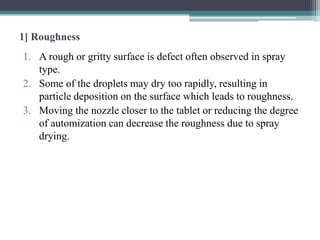 1] Roughness

1. A rough or gritty surface is defect often observed in spray type.
2. Some of the droplets may dry too rapidly, resulting in particle deposition on the surface which leads to roughness.
3. Moving the nozzle closer to the tablet or reducing the degree of automization can decrease the roughness due to spray drying.